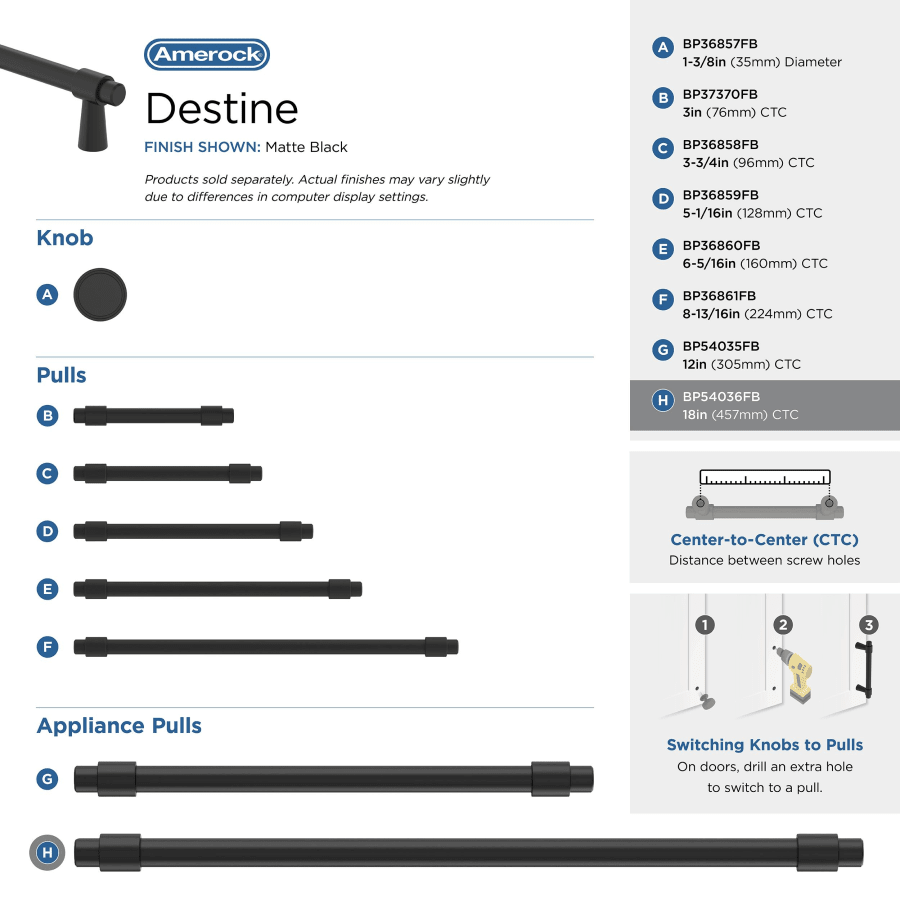 Amerock

Destine

FINISH SHOWN: Matte Black

Products sold separately. Actual finishes may vary slightly due to differences in computer display settings.

Knob

A

Pulls

B

C

D

E

F

Appliance Pulls

G

H

A BP36857FB 1-3/8in (35mm) Diameter

B BP37370FB 3in (76mm) CTC

C BP36858FB 3-3/4in (96mm) CTC

D BP36859FB 5-1/16in (128mm) CTC

E BP36860FB 6-5/16in (160mm) CTC

F BP36861FB 8-13/16in (224mm) CTC

G BP54035FB 12in (305mm) CTC

H BP54036FB 18in (457mm) CTC

Center-to-Center (CTC)
Distance between screw holes

1 2 3

Switching Knobs to Pulls
On doors, drill an extra hole to switch to a pull.